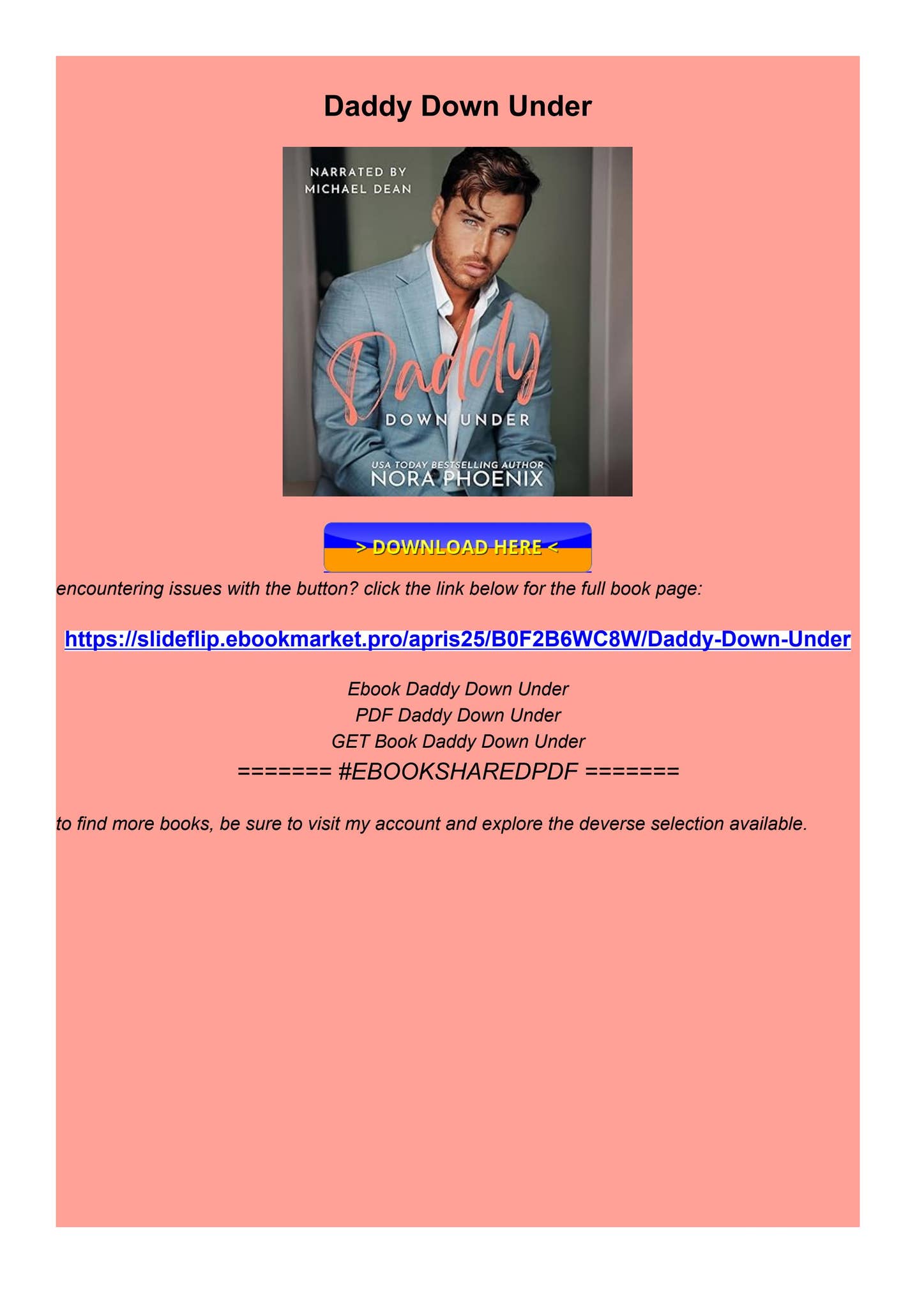 Daddy Down Under

NARRATED BY
MICHAEL DEAN

Daddy
DOWN UNDER

USA TODAY BESTSELLING AUTHOR
NORA PHOENIX

> DOWNLOAD HERE <

encountering issues with the button? click the link below for the full book page:

https://slideflip.ebookmarket.pro/apris25/B0F2B6WC8W/Daddy-Down-Under

Ebook Daddy Down Under
PDF Daddy Down Under
GET Book Daddy Down Under
======= #EBOOKSHAREDPDF =======

to find more books, be sure to visit my account and explore the deverse selection available.